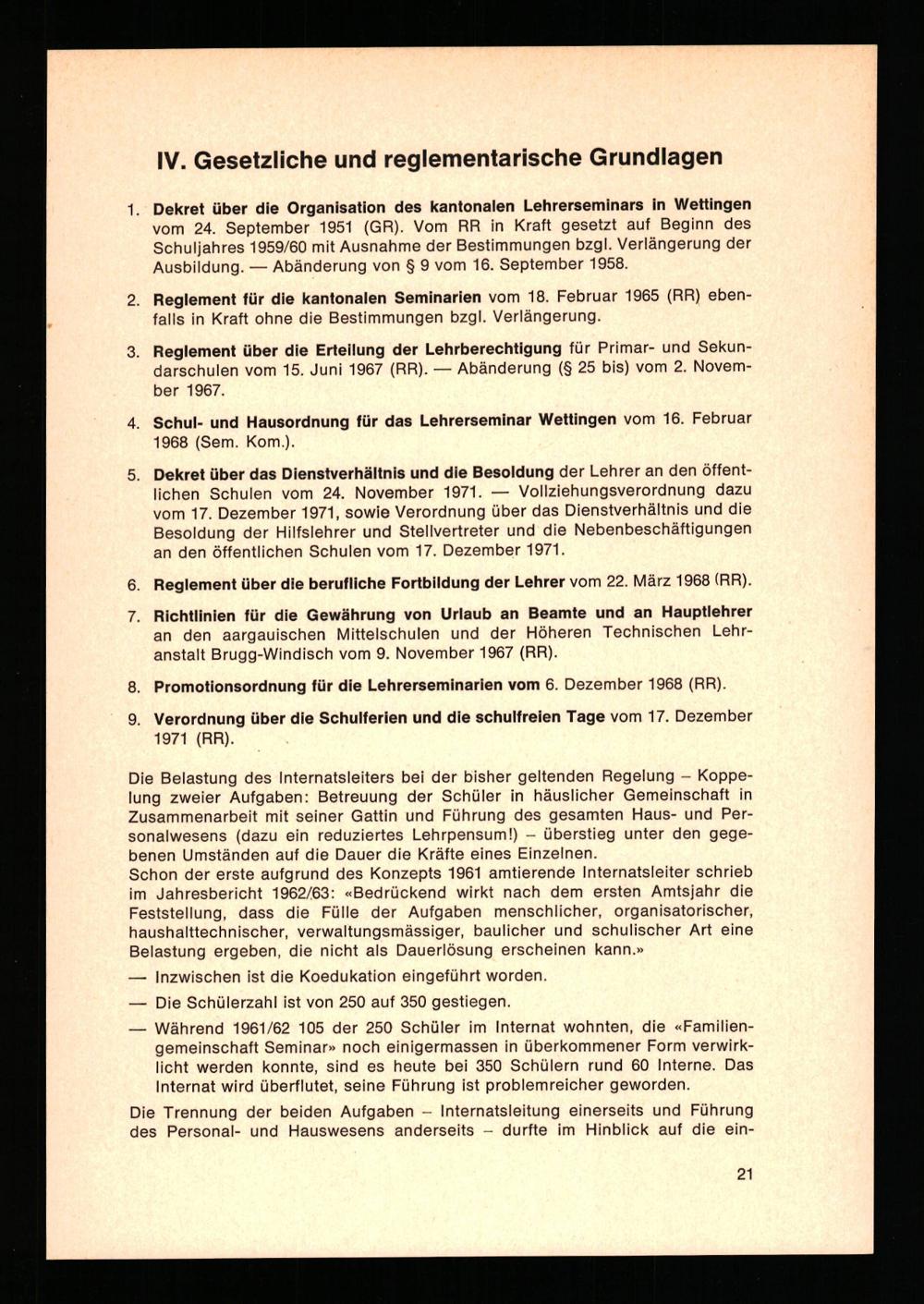 IV. Gesetzliche und reglementarische Grundlagen

1. Dekret über die Organisation des kantonalen Lehrerseminars in Wettingen vom 24. September 1951 (GR). Vom RR in Kraft gesetzt auf Beginn des Schuljahres 1959/60 mit Ausnahme der Bestimmungen bzgl. Verlängerung der Ausbildung. — Abänderung von § 9 vom 16. September 1958.

2. Reglement für die kantonalen Seminarien vom 18. Februar 1965 (RR) ebenfalls in Kraft ohne die Bestimmungen bzgl. Verlängerung.

3. Reglement über die Erteilung der Lehrberechtigung für Primar- und Sekundarschulen vom 15. Juni 1967 (RR). — Abänderung (§ 25 bis) vom 2. November 1967.

4. Schul- und Hausordnung für das Lehrerseminar Wettingen vom 16. Februar 1968 (Sem. Kom.).

5. Dekret über das Dienstverhältnis und die Besoldung der Lehrer an den öffentlichen Schulen vom 24. November 1971. — Vollziehungsverordnung dazu vom 17. Dezember 1971, sowie Verordnung über das Dienstverhältnis und die Besoldung der Hilfslehrer und Stellvertreter und die Nebenbeschäftigungen an den öffentlichen Schulen vom 17. Dezember 1971.

6. Reglement über die berufliche Fortbildung der Lehrer vom 22. März 1968 (RR).

7. Richtlinien für die Gewährung von Urlaub an Beamte und an Hauptlehrer an den aargauischen Mittelschulen und der Höheren Technischen Lehranstalt Brugg-Windisch vom 9. November 1967 (RR).

8. Promotionsordnung für die Lehrerseminarien vom 6. Dezember 1968 (RR).

9. Verordnung über die Schulferien und die schulfreien Tage vom 17. Dezember 1971 (RR).

Die Belastung des Internatsleiters bei der bisher geltenden Regelung – Koppelung zweier Aufgaben: Betreuung der Schüler in häuslicher Gemeinschaft in Zusammenarbeit mit seiner Gattin und Führung des gesamten Haus- und Personalwesens (dazu ein reduziertes Lehrpensum!) – übersteig unter den gegebenen Umständen auf die Dauer die Kräfte eines Einzelnen.
Schon der erste aufgrund des Konzepts 1961 amtierende Internatsleiter schrieb im Jahresbericht 1962/63: «Bedrückend wirkt nach dem ersten Amtsjahr die Feststellung, dass die Fülle der Aufgaben menschlicher, organisatorischer, haushalttechnischer, verwaltungsmässiger, baulicher und schulischer Art eine Belastung ergeben, die nicht als Dauerlösung erscheinen kann.»

— Inzwischen ist die Koedukation eingeführt worden.

— Die Schülerzahl ist von 250 auf 350 gestiegen.

— Während 1961/62 105 der 250 Schüler im Internat wohnten, die «Familiengemeinschaft Seminar» noch einigermassen in überkommener Form verwirklicht werden konnte, sind es heute bei 350 Schülern rund 60 Interne. Das Internat wird überflutet, seine Führung ist problemreicher geworden.

Die Trennung der beiden Aufgaben – Internatsleitung einerseits und Führung des Personal- und Hauswesens anderseits – durfte im Hinblick auf die ein-

21